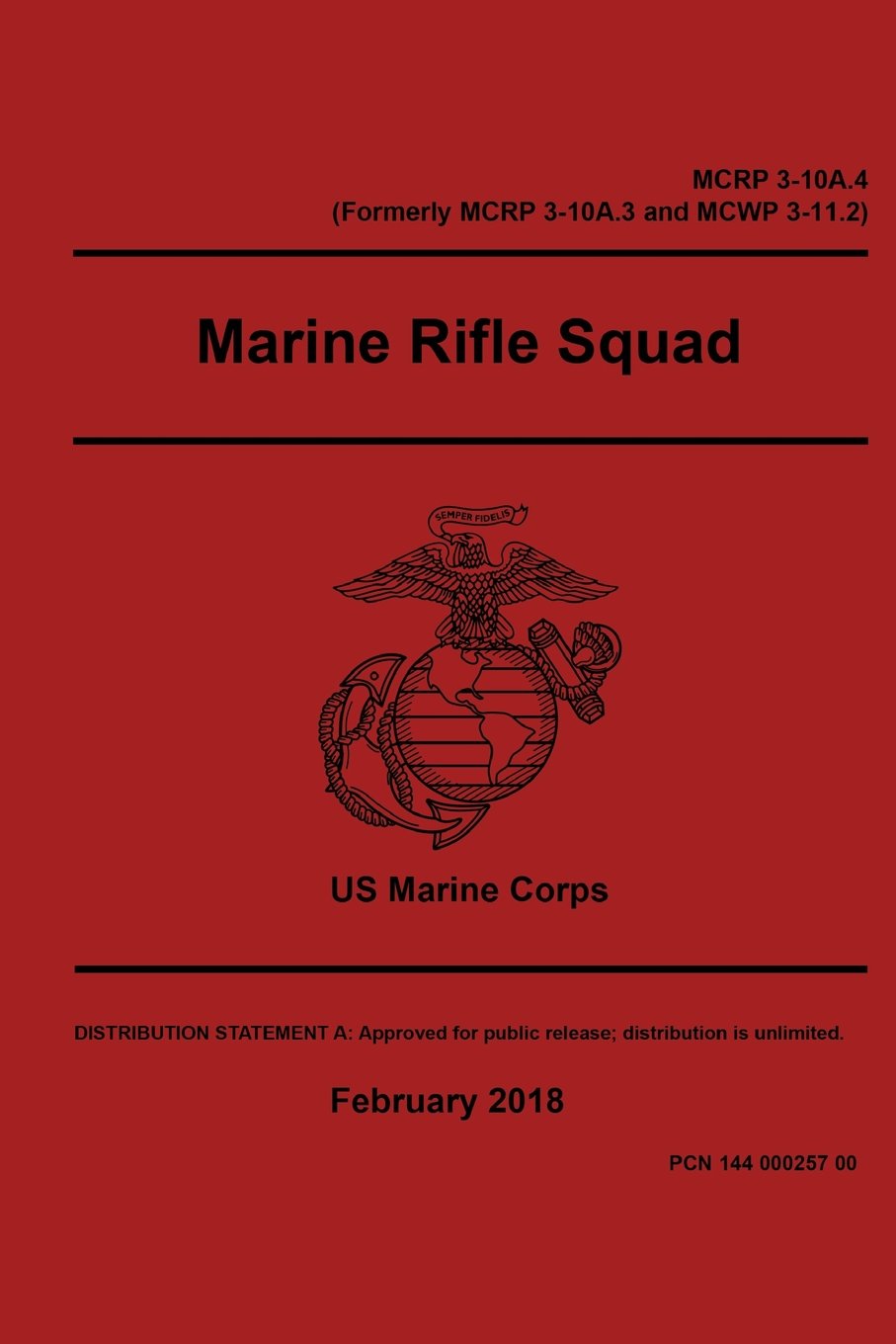 MCRP 3-10A.4
(Formerly MCRP 3-10A.3 and MCWP 3-11.2)

Marine Rifle Squad

SEMPER FIDELIS

US Marine Corps

DISTRIBUTION STATEMENT A: Approved for public release; distribution is unlimited.

February 2018

PCN 144 000257 00